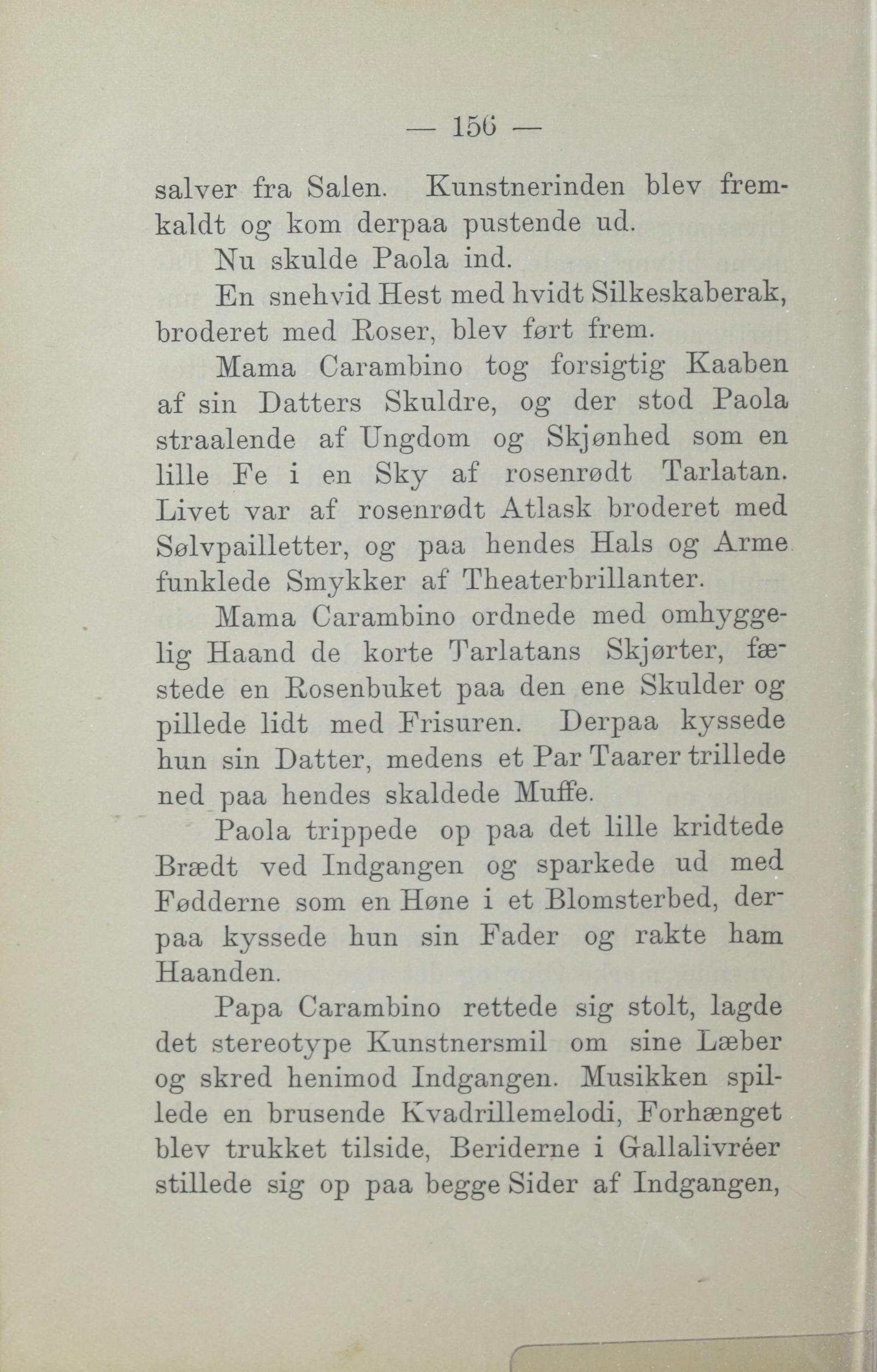 — 156 —

salver fra Salen. Kunstnerinden blev fremkaldt og kom derpaa pustende ud.

Nu skulde Paola ind.

En snehvid Hest med hvidt Silkeskaberak, broderet med Roser, blev ført frem.

Mama Carambino tog forsigtig Kaaben af sin Datters Skuldre, og der stod Paola straalende af Ungdom og Skjønhed som en lille Fe i en Sky af rosenrødt Tarlatan. Livet var af rosenrødt Atlask broderet med Sølvpailletter, og paa hendes Hals og Arme funklede Smykker af Theaterbrillanter.

Mama Carambino ordnede med omhyggelig Haand de korte Tarlatans Skjørter, fæstede en Rosenbuket paa den ene Skulder og pillede lidt med Frisuren. Derpaa kyssede hun sin Datter, medens et Par Taarer trillede ned paa hendes skaldede Muffe.

Paola trippede op paa det lille kridtede Brædt ved Indgangen og sparkede ud med Fødderne som en Høne i et Blomsterbed, derpaa kyssede hun sin Fader og rakte ham Haanden.

Papa Carambino rettede sig stolt, lagde det stereotype Kunstnersmil om sine Læber og skred henimod Indgangen. Musikken spillede en brusende Kvadrillemelodi, Forhænget blev trukket tilside, Beriderne i Gallalivréer stillede sig op paa begge Sider af Indgangen,